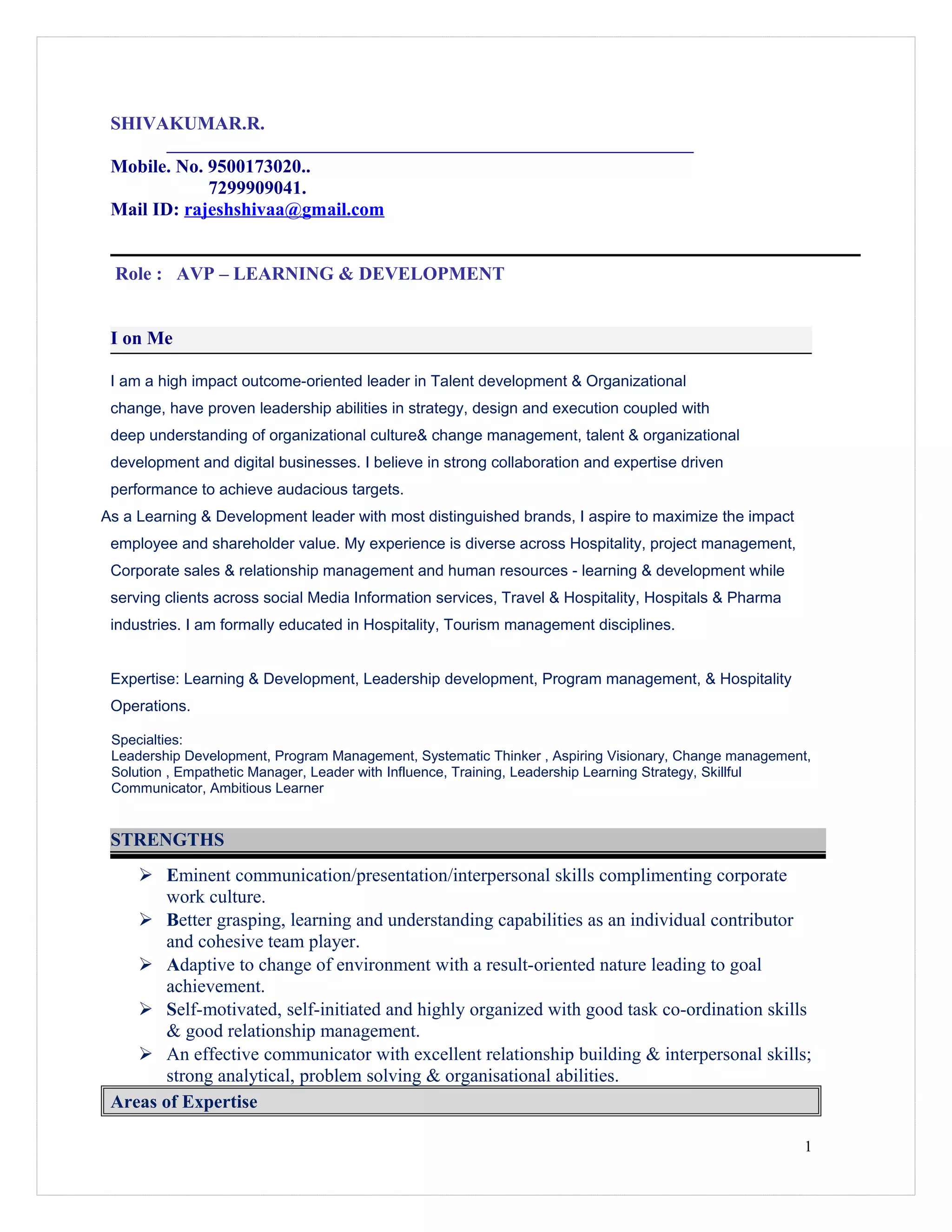 SHIVAKUMAR.R.

Mobile. No. 9500173020..
7299909041.
Mail ID: rajeshshivaa@gmail.com

Role : AVP – LEARNING & DEVELOPMENT

I on Me

I am a high impact outcome-oriented leader in Talent development & Organizational change, have proven leadership abilities in strategy, design and execution coupled with deep understanding of organizational culture& change management, talent & organizational development and digital businesses. I believe in strong collaboration and expertise driven performance to achieve audacious targets.

As a Learning & Development leader with most distinguished brands, I aspire to maximize the impact employee and shareholder value. My experience is diverse across Hospitality, project management, Corporate sales & relationship management and human resources - learning & development while serving clients across social Media Information services, Travel & Hospitality, Hospitals & Pharma industries. I am formally educated in Hospitality, Tourism management disciplines.

Expertise: Learning & Development, Leadership development, Program management, & Hospitality Operations.

Specialties:
Leadership Development, Program Management, Systematic Thinker , Aspiring Visionary, Change management, Solution , Empathetic Manager, Leader with Influence, Training, Leadership Learning Strategy, Skillful Communicator, Ambitious Learner

STRENGTHS

➢ Eminent communication/presentation/interpersonal skills complimenting corporate work culture.
➢ Better grasping, learning and understanding capabilities as an individual contributor and cohesive team player.
➢ Adaptive to change of environment with a result-oriented nature leading to goal achievement.
➢ Self-motivated, self-initiated and highly organized with good task co-ordination skills & good relationship management.
➢ An effective communicator with excellent relationship building & interpersonal skills; strong analytical, problem solving & organisational abilities.

Areas of Expertise

1